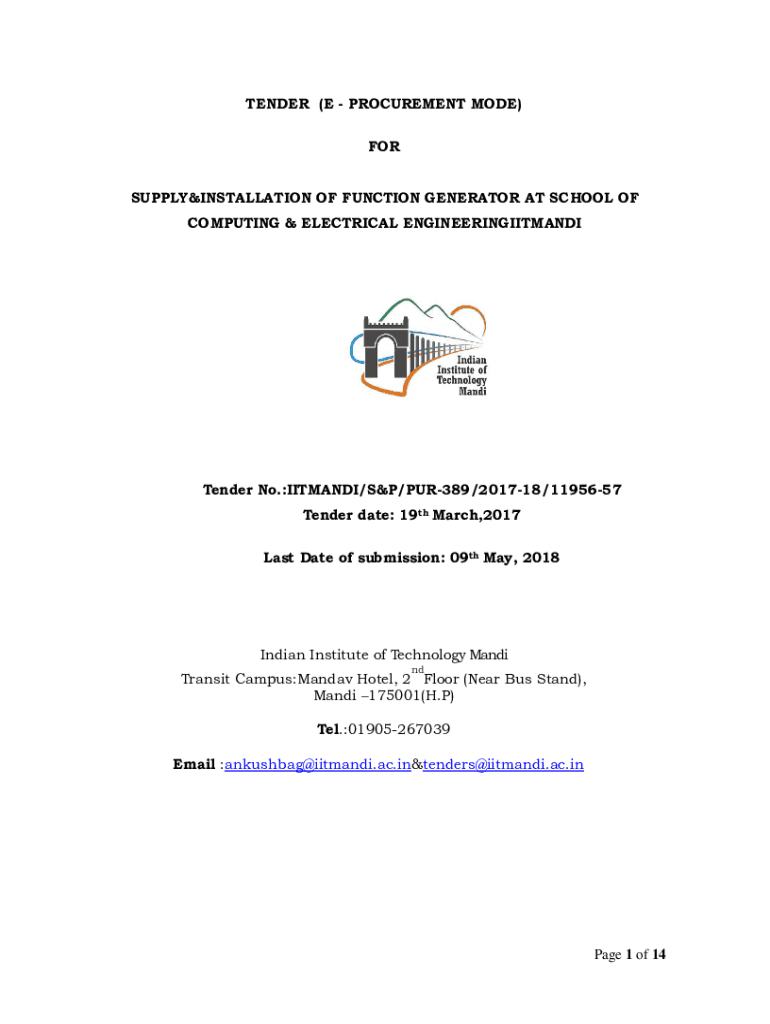 TENDER (E - PROCUREMENT MODE)

FOR

SUPPLY&INSTALLATION OF FUNCTION GENERATOR AT SCHOOL OF COMPUTING & ELECTRICAL ENGINEERINGIITMANDI

Indian Institute of Technology Mandi

Tender No.:IITMANDI/S&P/PUR-389/2017-18/11956-57

Tender date: 19th March,2017

Last Date of submission: 09th May, 2018

Indian Institute of Technology Mandi
Transit Campus:Mandav Hotel, 2nd Floor (Near Bus Stand), Mandi –175001(H.P)

Tel.:01905-267039

Email :ankushbag@iitmandi.ac.in&tenders@iitmandi.ac.in

Page 1 of 14